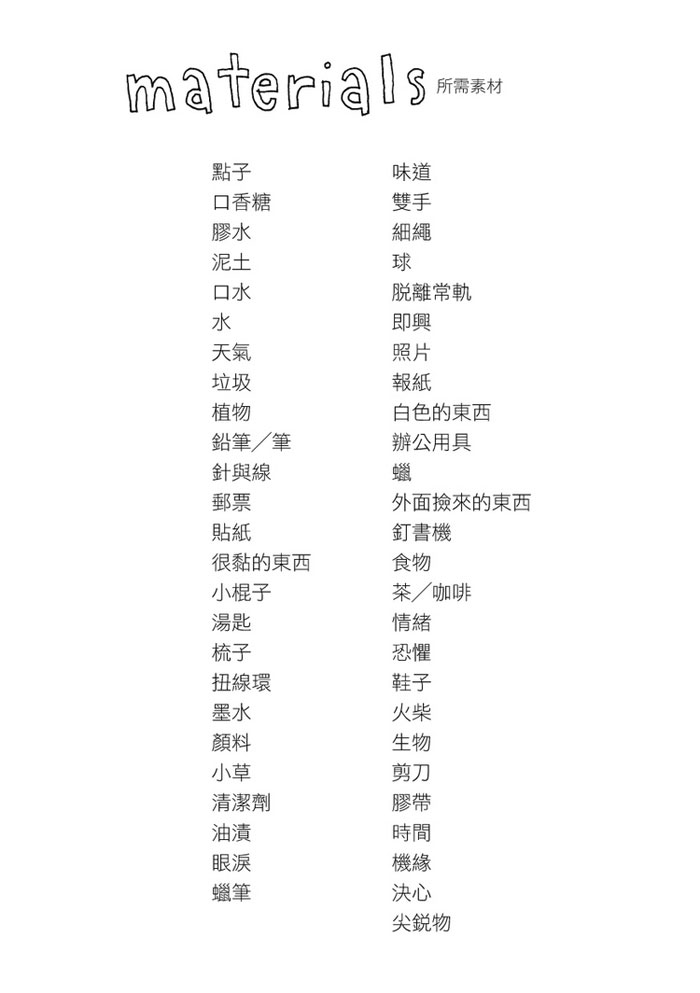 materials 所需素材

點子
口香糖
膠水
泥土
口水
水
天氣
垃圾
植物
鉛筆／筆
針與線
郵票
貼紙
很黏的東西
小棍子
湯匙
梳子
扭線環
墨水
顏料
小草
清潔劑
油漬
眼淚
蠟筆

味道
雙手
細繩
球
脫離常軌
即興
照片
報紙
白色的東西
辦公用具
蠟
外面撿來的東西
釘書機
食物
茶／咖啡
情緒
恐懼
鞋子
火柴
生物
剪刀
膠帶
時間
機緣
決心
尖銳物